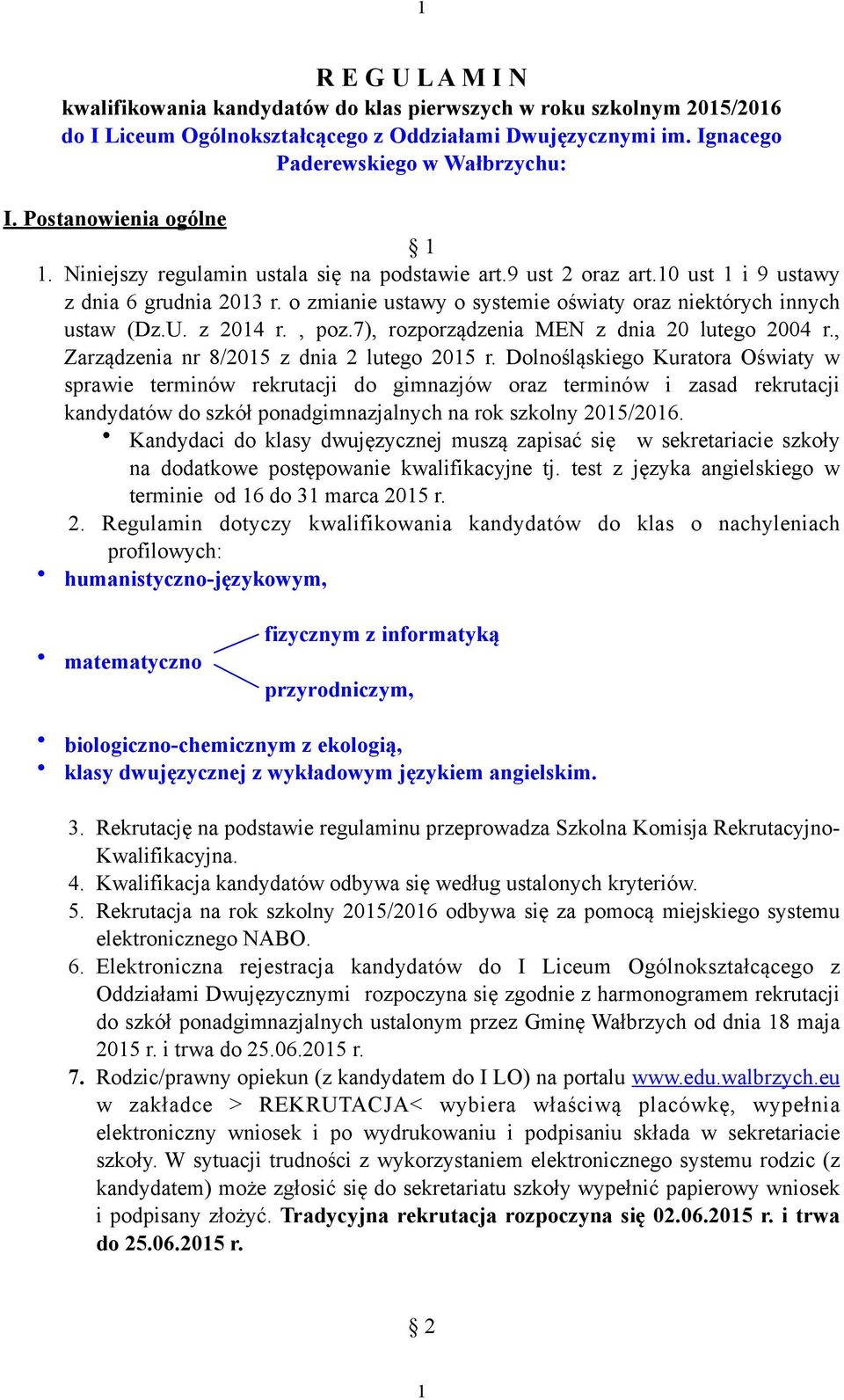 1

R E G U L A M I N
kwalifikowania kandydatów do klas pierwszych w roku szkolnym 2015/2016 do I Liceum Ogólnokształcącego z Oddziałami Dwujęzycznymi im. Ignacego Paderewskiego w Wałbrzychu:

I. Postanowienia ogólne

§ 1

1. Niniejszy regulamin ustala się na podstawie art.9 ust 2 oraz art.10 ust 1 i 9 ustawy z dnia 6 grudnia 2013 r. o zmianie ustawy o systemie oświaty oraz niektórych innych ustaw (Dz.U. z 2014 r. , poz.7), rozporządzenia MEN z dnia 20 lutego 2004 r., Zarządzenia nr 8/2015 z dnia 2 lutego 2015 r. Dolnośląskiego Kuratora Oświaty w sprawie terminów rekrutacji do gimnazjów oraz terminów i zasad rekrutacji kandydatów do szkół ponadgimnazjalnych na rok szkolny 2015/2016.

• Kandydaci do klasy dwujęzycznej muszą zapisać się w sekretariacie szkoły na dodatkowe postępowanie kwalifikacyjne tj. test z języka angielskiego w terminie od 16 do 31 marca 2015 r.

2. Regulamin dotyczy kwalifikowania kandydatów do klas o nachyleniach profilowych:

• humanistyczno-językowym,

• matematyczno fizycznym z informatyką
przyrodniczym,

• biologiczno-chemicznym z ekologią,
• klasy dwujęzycznej z wykładowym językiem angielskim.

3. Rekrutację na podstawie regulaminu przeprowadza Szkolna Komisja Rekrutacyjno-Kwalifikacyjna.
4. Kwalifikacja kandydatów odbywa się według ustalonych kryteriów.
5. Rekrutacja na rok szkolny 2015/2016 odbywa się za pomocą miejskiego systemu elektronicznego NABO.
6. Elektroniczna rejestracja kandydatów do I Liceum Ogólnokształcącego z Oddziałami Dwujęzycznymi rozpoczyna się zgodnie z harmonogramem rekrutacji do szkół ponadgimnazjalnych ustalonym przez Gminę Wałbrzych od dnia 18 maja 2015 r. i trwa do 25.06.2015 r.
7. Rodzic/prawny opiekun (z kandydatem do I LO) na portalu www.edu.walbrzych.eu w zakładce > REKRUTACJA< wybiera właściwą placówkę, wypełnia elektroniczny wniosek i po wydrukowaniu i podpisaniu składa w sekretariacie szkoły. W sytuacji trudności z wykorzystaniem elektronicznego systemu rodzic (z kandydatem) może zgłosić się do sekretariatu szkoły wypełnić papierowy wniosek i podpisany złożyć. Tradycyjna rekrutacja rozpoczyna się 02.06.2015 r. i trwa do 25.06.2015 r.

§ 2

1